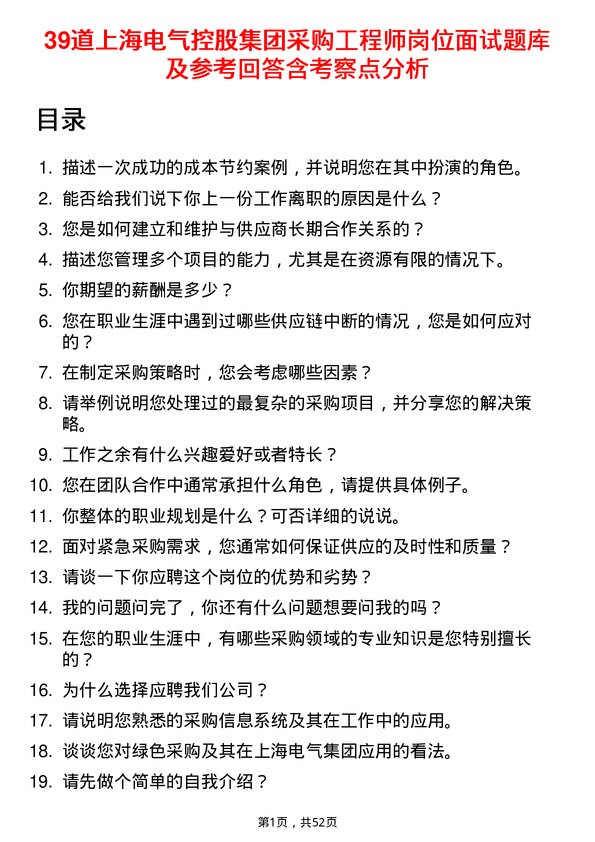 39道上海电气控股集团采购工程师岗位面试题库及参考回答含考察点分析

目录

1. 描述一次成功的成本节约案例，并说明您在其中扮演的角色。
2. 能否给我们说下你上一份工作离职的原因是什么？
3. 您是如何建立和维护与供应商长期合作关系的？
4. 描述您管理多个项目的能力，尤其是在资源有限的情况下。
5. 你期望的薪酬是多少？
6. 您在职业生涯中遇到过哪些供应链中断的情况，您是如何应对的？
7. 在制定采购策略时，您会考虑哪些因素？
8. 请举例说明您处理过的最复杂的采购项目，并分享您的解决策略。
9. 工作之余有什么兴趣爱好或者特长？
10. 您在团队合作中通常承担什么角色，请提供具体例子。
11. 你整体的职业规划是什么？可否详细的说说。
12. 面对紧急采购需求，您通常如何保证供应的及时性和质量？
13. 请谈一下你应聘这个岗位的优势和劣势？
14. 我的问题问完了，你还有什么问题想要问我的吗？
15. 在您的职业生涯中，有哪些采购领域的专业知识是您特别擅长的？
16. 为什么选择应聘我们公司？
17. 请说明您熟悉的采购信息系统及其在工作中的应用。
18. 谈谈您对绿色采购及其在上海电气集团应用的看法。
19. 请先做个简单的自我介绍？

第1页，共52页